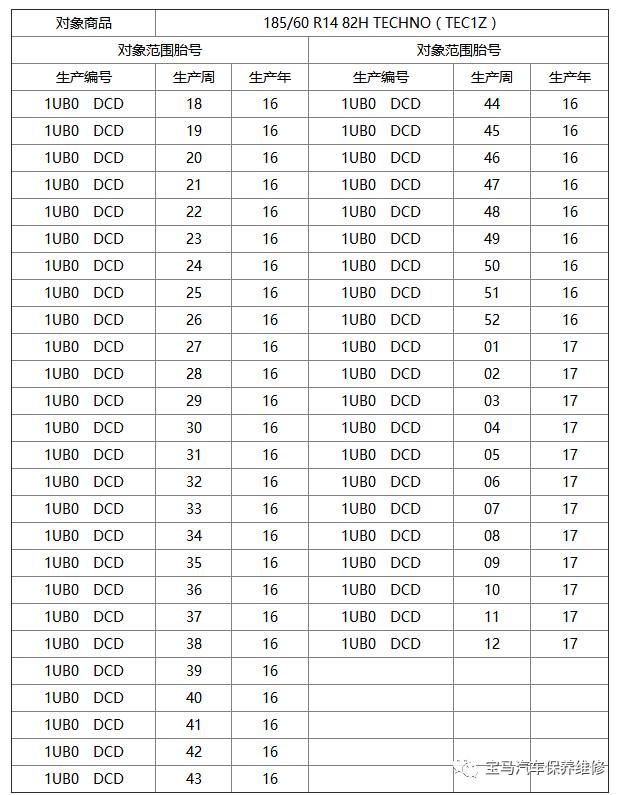 | 对象商品 | 185/60 R14 82H TECHNO（TEC1Z） | | | | |
|---|---|---|---|---|---|
| 对象范围胎号 | | | 对象范围胎号 | | |
| 生产编号 | 生产周 | 生产年 | 生产编号 | 生产周 | 生产年 |
| 1UB0 DCD | 18 | 16 | 1UB0 DCD | 44 | 16 |
| 1UB0 DCD | 19 | 16 | 1UB0 DCD | 45 | 16 |
| 1UB0 DCD | 20 | 16 | 1UB0 DCD | 46 | 16 |
| 1UB0 DCD | 21 | 16 | 1UB0 DCD | 47 | 16 |
| 1UB0 DCD | 22 | 16 | 1UB0 DCD | 48 | 16 |
| 1UB0 DCD | 23 | 16 | 1UB0 DCD | 49 | 16 |
| 1UB0 DCD | 24 | 16 | 1UB0 DCD | 50 | 16 |
| 1UB0 DCD | 25 | 16 | 1UB0 DCD | 51 | 16 |
| 1UB0 DCD | 26 | 16 | 1UB0 DCD | 52 | 16 |
| 1UB0 DCD | 27 | 16 | 1UB0 DCD | 01 | 17 |
| 1UB0 DCD | 28 | 16 | 1UB0 DCD | 02 | 17 |
| 1UB0 DCD | 29 | 16 | 1UB0 DCD | 03 | 17 |
| 1UB0 DCD | 30 | 16 | 1UB0 DCD | 04 | 17 |
| 1UB0 DCD | 31 | 16 | 1UB0 DCD | 05 | 17 |
| 1UB0 DCD | 32 | 16 | 1UB0 DCD | 06 | 17 |
| 1UB0 DCD | 33 | 16 | 1UB0 DCD | 07 | 17 |
| 1UB0 DCD | 34 | 16 | 1UB0 DCD | 08 | 17 |
| 1UB0 DCD | 35 | 16 | 1UB0 DCD | 09 | 17 |
| 1UB0 DCD | 36 | 16 | 1UB0 DCD | 10 | 17 |
| 1UB0 DCD | 37 | 16 | 1UB0 DCD | 11 | 17 |
| 1UB0 DCD | 38 | 16 | 1UB0 DCD | 12 | 17 |
| 1UB0 DCD | 39 | 16 | | | |
| 1UB0 DCD | 40 | 16 | | | |
| 1UB0 DCD | 41 | 16 | | | |
| 1UB0 DCD | 42 | 16 | | | |
| 1UB0 DCD | 43 | 16 | | | |

宝马汽车保养维修